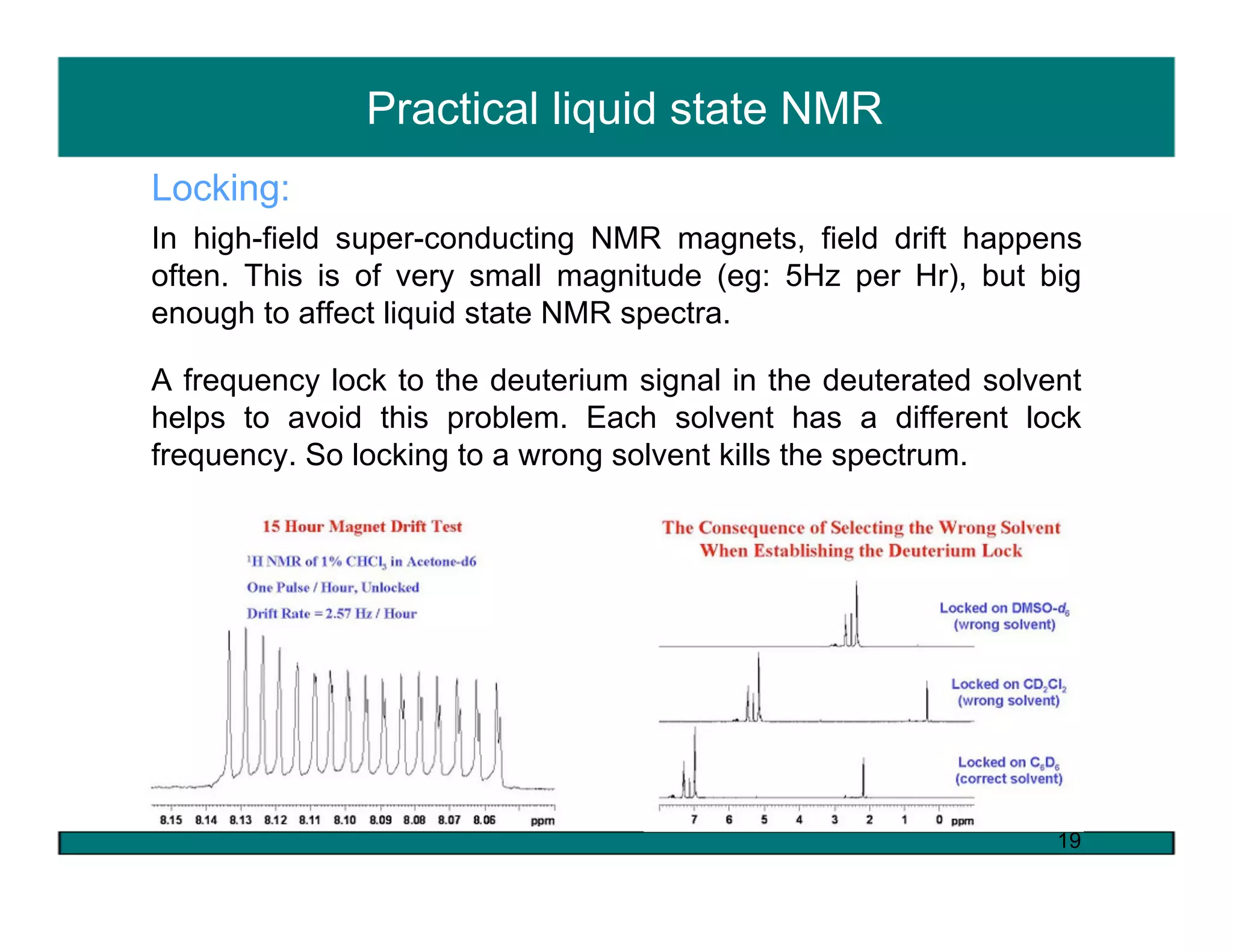 Practical liquid state NMR

Locking:

In high-field super-conducting NMR magnets, field drift happens often. This is of very small magnitude (eg: 5Hz per Hr), but big enough to affect liquid state NMR spectra.

A frequency lock to the deuterium signal in the deuterated solvent helps to avoid this problem. Each solvent has a different lock frequency. So locking to a wrong solvent kills the spectrum.

15 Hour Magnet Drift Test

$^1$H NMR of 1% $CHCl_3$ in Acetone-d6

One Pulse / Hour, Unlocked

Drift Rate = 2.57 Hz / Hour

8.15 8.14 8.13 8.12 8.11 8.10 8.09 8.08 8.07 8.06 ppm

The Consequence of Selecting the Wrong Solvent When Establishing the Deuterium Lock

Locked on DMSO-$d_6$ (wrong solvent)

Locked on $CD_2Cl_2$ (wrong solvent)

Locked on $C_6D_6$ (correct solvent)

7 6 5 4 3 2 1 0 ppm

19